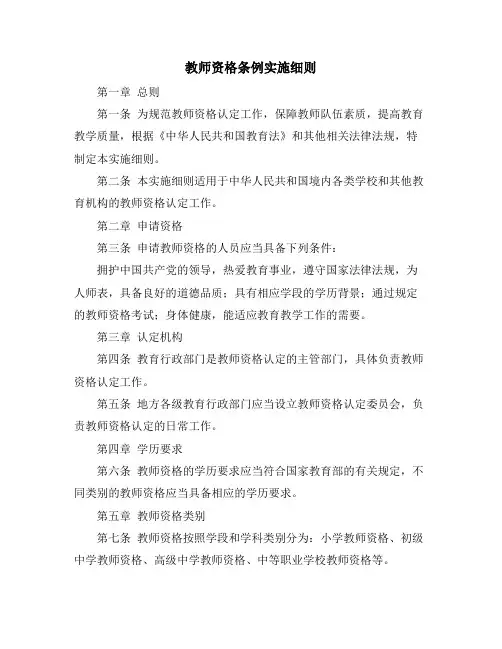 教师资格条例实施细则

第一章 总则

第一条 为规范教师资格认定工作，保障教师队伍素质，提高教育教学质量，根据《中华人民共和国教育法》和其他相关法律法规，特制定本实施细则。

第二条 本实施细则适用于中华人民共和国境内各类学校和其他教育机构的教师资格认定工作。

第二章 申请资格

第三条 申请教师资格的人员应当具备下列条件：

拥护中国共产党的领导，热爱教育事业，遵守国家法律法规，为人师表，具备良好的道德品质；具有相应学段的学历背景；通过规定的教师资格考试；身体健康，能适应教育教学工作的需要。

第三章 认定机构

第四条 教育行政部门是教师资格认定的主管部门，具体负责教师资格认定工作。

第五条 地方各级教育行政部门应当设立教师资格认定委员会，负责教师资格认定的日常工作。

第四章 学历要求

第六条 教师资格的学历要求应当符合国家教育部的有关规定，不同类别的教师资格应当具备相应的学历要求。

第五章 教师资格类别

第七条 教师资格按照学段和学科类别分为：小学教师资格、初级中学教师资格、高级中学教师资格、中等职业学校教师资格等。